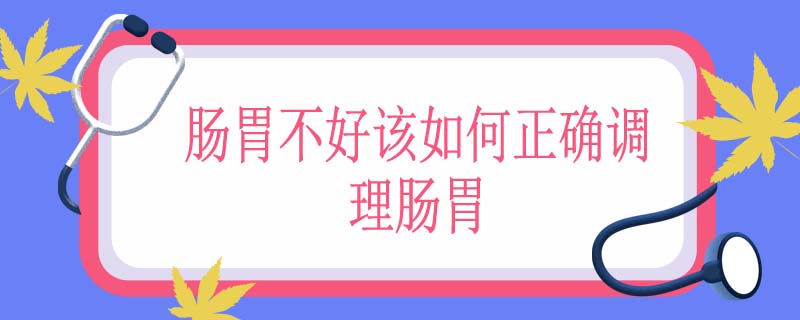 肠胃不好该如何正确调理肠胃